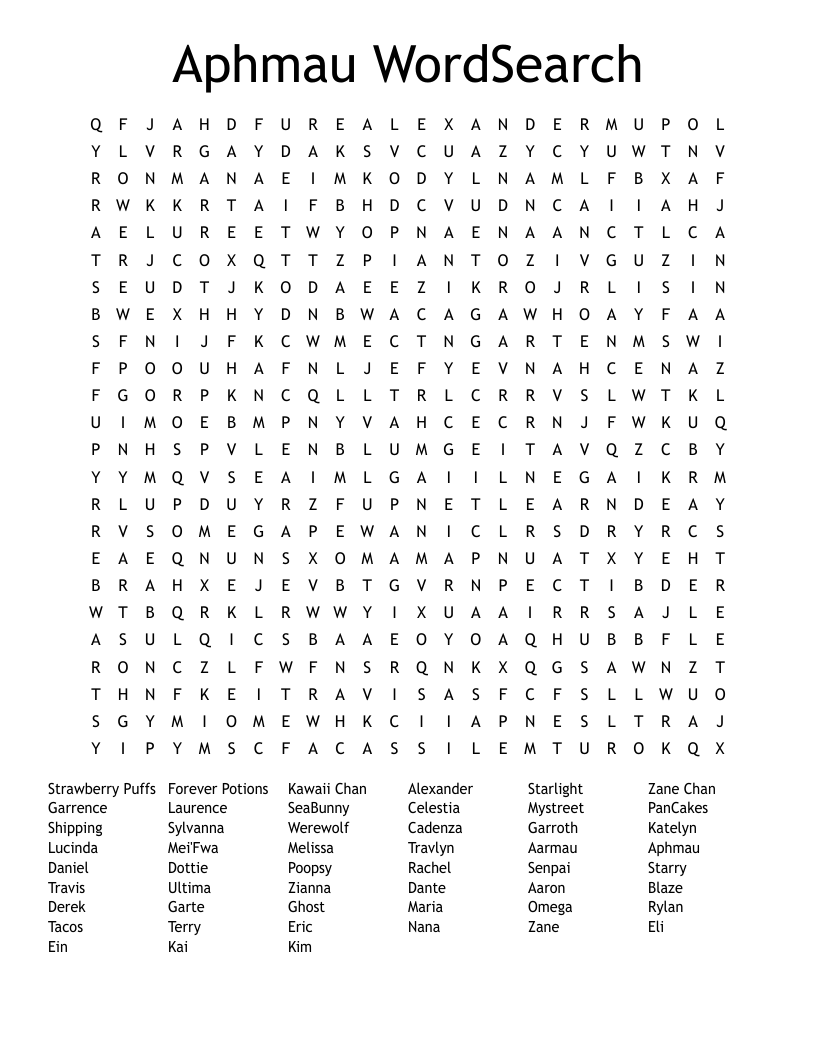 Aphmau WordSearch

Q F J A H D F U R E A L E X A N D E R M U P O L
Y L V R G A Y D A K S V C U A Z Y C Y U W T N V
R O N M A N A E I M K O D Y L N A M L F B X A F
R W K K R T A I F B H D C V U D N C A I I A H J
A E L U R E E T W Y O P N A E N A A N C T L C A
T R J C O X Q T T Z P I A N T O Z I V G U Z I N
S E U D T J K O D A E E Z I K R O J R L I S I N
B W E X H H Y D N B W A C A G A W H O A Y F A A
S F N I J F K C W M E C T N G A R T E N M S W I
F P O O U H A F N L J E F Y E V N A H C E N A Z
F G O R P K N C Q L L T R L C R R V S L W T K L
U I M O E B M P N Y V A H C E C R N J F W K U Q
P N H S P V L E N B L U M G E I T A V Q Z C B Y
Y Y M Q V S E A I M L G A I I L N E G A I K R M
R L U P D U Y R Z F U P N E T L E A R N D E A Y
R V S O M E G A P E W A N I C L R S D R Y R C S
E A E Q N U N S X O M A M A P N U A T X Y E H T
B R A H X E J E V B T G V R N P E C T I B D E R
W T B Q R K L R W W Y I X U A A I R R S A J L E
A S U L Q I C S B A A E O Y O A Q H U B B F L E
R O N C Z L F W F N S R Q N K X Q G S A W N Z T
T H N F K E I T R A V I S A S F C F S L L W U O
S G Y M I O M E W H K C I I A P N E S L T R A J
Y I P Y M S C F A C A S S I L E M T U R O K Q X

Strawberry Puffs
Garrence
Shipping
Lucinda
Daniel
Travis
Derek
Tacos
Ein

Forever Potions
Laurence
Sylvanna
Mei'Fwa
Dottie
Ultima
Garte
Terry
Kai

Kawaii Chan
SeaBunny
Werewolf
Melissa
Poopsy
Zianna
Ghost
Eric
Kim

Alexander
Celestia
Cadenza
Travlyn
Rachel
Dante
Maria
Nana

Starlight
Mystreet
Garroth
Aarmau
Senpai
Aaron
Omega
Zane

Zane Chan
PanCakes
Katelyn
Aphmau
Starry
Blaze
Rylan
Eli